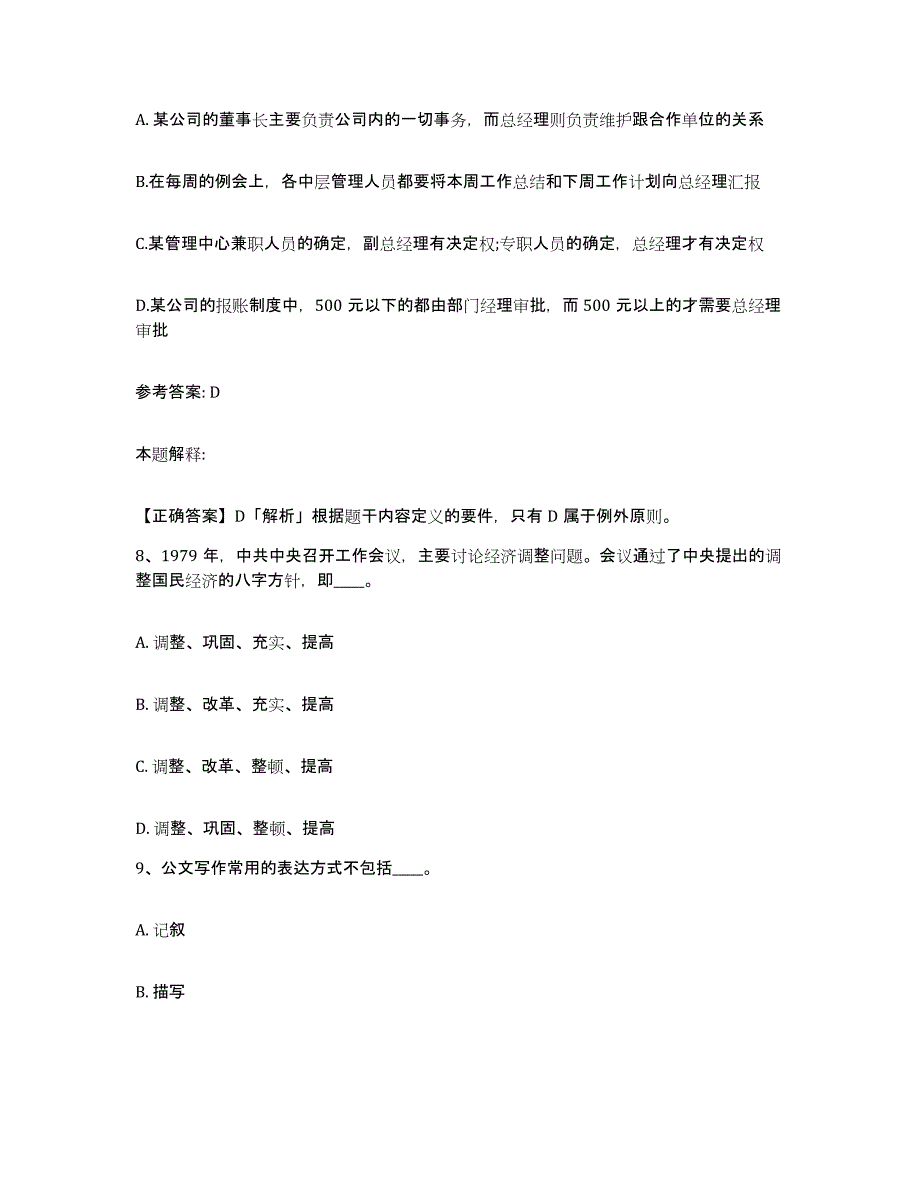 A. 某公司的董事长主要负责公司内的一切事务，而总经理则负责维护跟合作单位的关系

B.在每周的例会上，各中层管理人员都要将本周工作总结和下周工作计划向总经理汇报

C.某管理中心兼职人员的确定，副总经理有决定权;专职人员的确定，总经理才有决定权

D.某公司的报账制度中，500 元以下的都由部门经理审批，而 500 元以上的才需要总经理审批

参考答案: D

本题解释:

【正确答案】D「解析」根据题干内容定义的要件，只有 D 属于例外原则。

8、1979 年，中共中央召开工作会议，主要讨论经济调整问题。会议通过了中央提出的调整国民经济的八字方针，即____。

A. 调整、巩固、充实、提高

B. 调整、改革、充实、提高

C. 调整、改革、整顿、提高

D. 调整、巩固、整顿、提高

9、公文写作常用的表达方式不包括____。

A. 记叙

B. 描写